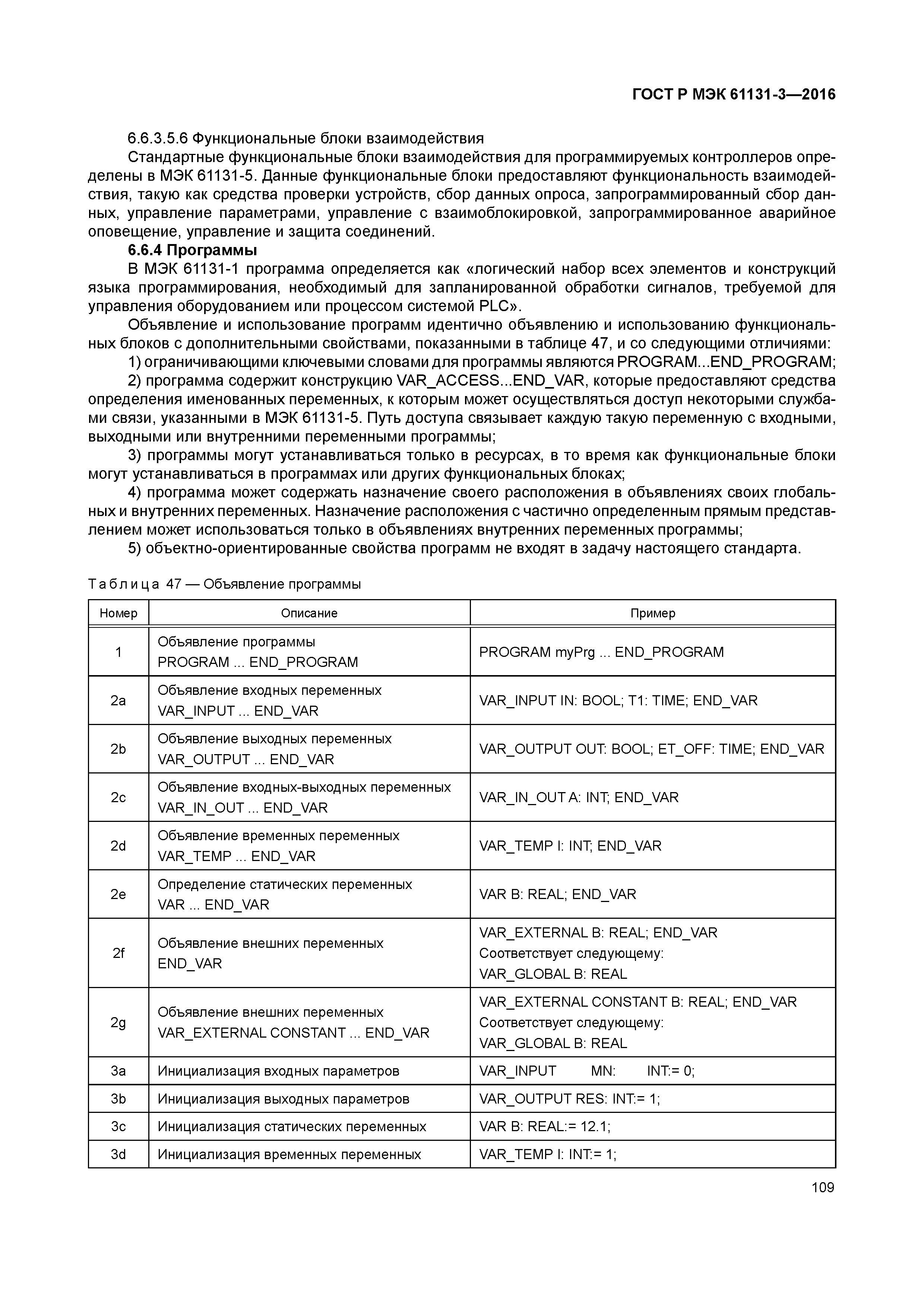 ГОСТ Р МЭК 61131-3—2016

6.6.3.5.6 Функциональные блоки взаимодействия

Стандартные функциональные блоки взаимодействия для программируемых контроллеров определены в МЭК 61131-5. Данные функциональные блоки предоставляют функциональность взаимодействия, такую как средства проверки устройств, сбор данных опроса, запрограммированный сбор данных, управление параметрами, управление с взаимоблокировкой, запрограммированное аварийное оповещение, управление и защита соединений.

6.6.4 Программы

В МЭК 61131-1 программа определяется как «логический набор всех элементов и конструкций языка программирования, необходимый для запланированной обработки сигналов, требуемой для управления оборудованием или процессом системой PLC».

Объявление и использование программ идентично объявлению и использованию функциональных блоков с дополнительными свойствами, показанными в таблице 47, и со следующими отличиями:

1) ограничивающими ключевыми словами для программы являются PROGRAM...END_PROGRAM;

2) программа содержит конструкцию VAR_ACCESS...END_VAR, которые предоставляют средства определения именованных переменных, к которым может осуществляться доступ некоторыми службами связи, указанными в МЭК 61131-5. Путь доступа связывает каждую такую переменную с входными, выходными или внутренними переменными программы;

3) программы могут устанавливаться только в ресурсах, в то время как функциональные блоки могут устанавливаться в программах или других функциональных блоках;

4) программа может содержать назначение своего расположения в объявлениях своих глобальных и внутренних переменных. Назначение расположения с частично определенным прямым представлением может использоваться только в объявлениях внутренних переменных программы;

5) объектно-ориентированные свойства программ не входят в задачу настоящего стандарта.

Таблица 47 — Объявление программы

| Номер | Описание | Пример |
|---|---|---|
| 1 | Объявление программы PROGRAM ... END_PROGRAM | PROGRAM myPrg ... END_PROGRAM |
| 2a | Объявление входных переменных VAR_INPUT ... END_VAR | VAR_INPUT IN: BOOL; T1: TIME; END_VAR |
| 2b | Объявление выходных переменных VAR_OUTPUT ... END_VAR | VAR_OUTPUT OUT: BOOL; ET_OFF: TIME; END_VAR |
| 2c | Объявление входных-выходных переменных VAR_IN_OUT ... END_VAR | VAR_IN_OUT A: INT; END_VAR |
| 2d | Объявление временных переменных VAR_TEMP ... END_VAR | VAR_TEMP I: INT; END_VAR |
| 2e | Определение статических переменных VAR ... END_VAR | VAR B: REAL; END_VAR |
| 2f | Объявление внешних переменных END_VAR | VAR_EXTERNAL B: REAL; END_VAR Соответствует следующему: VAR_GLOBAL B: REAL |
| 2g | Объявление внешних переменных VAR_EXTERNAL CONSTANT ... END_VAR | VAR_EXTERNAL CONSTANT B: REAL; END_VAR Соответствует следующему: VAR_GLOBAL B: REAL |
| 3a | Инициализация входных параметров | VAR_INPUT MN: INT:= 0; |
| 3b | Инициализация выходных параметров | VAR_OUTPUT RES: INT:= 1; |
| 3c | Инициализация статических переменных | VAR B: REAL:= 12.1; |
| 3d | Инициализация временных переменных | VAR_TEMP I: INT:= 1; |

109